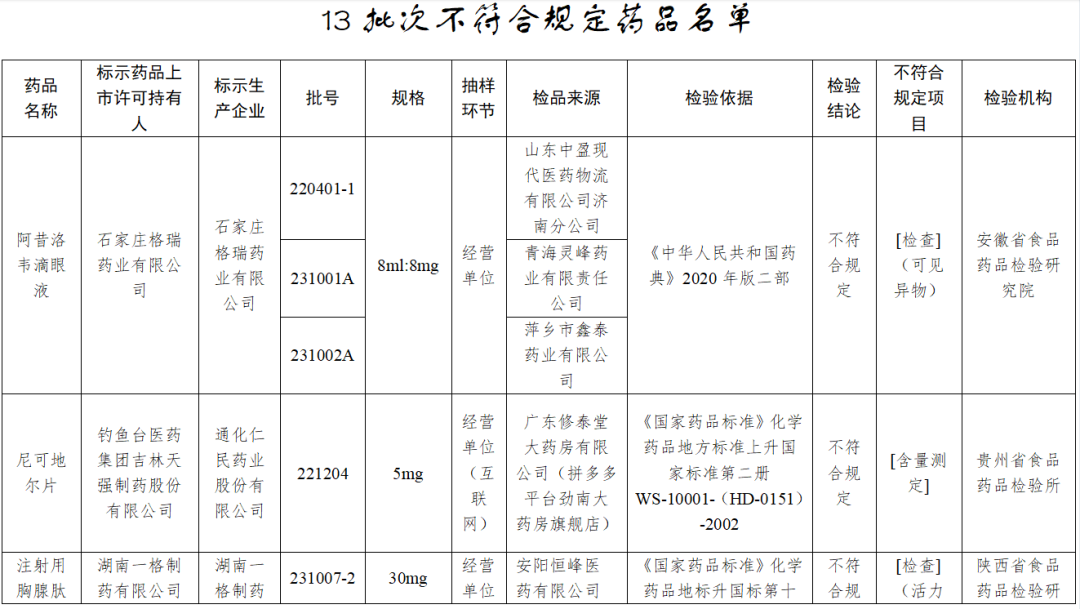 13 批次不符合规定药品名单

| 药品名称 | 标示药品上市许可持有人 | 标示生产企业 | 批号 | 规格 | 抽样环节 | 检品来源 | 检验依据 | 检验结论 | 不符合规定项目 | 检验机构 |
|---|---|---|---|---|---|---|---|---|---|---|
| 阿昔洛韦滴眼液 | 石家庄格瑞药业有限公司 | 石家庄格瑞药业有限公司 | 220401-1 | 8ml:8mg | 经营单位 | 山东中盈现代医药物流有限公司济南分公司 | 《中华人民共和国药典》2020 年版二部 | 不符合规定 | [检查]（可见异物） | 安徽省食品药品检验研究院 |
| | | | 231001A | | | 青海灵峰药业有限责任公司 | | | | |
| | | | 231002A | | | 萍乡市鑫泰药业有限公司 | | | | |
| 尼可地尔片 | 钓鱼台医药集团吉林天强制药股份有限公司 | 通化仁民药业股份有限公司 | 221204 | 5mg | 经营单位（互联网） | 广东修泰堂大药房有限公司（拼多多平台劲南大药房旗舰店） | 《国家药品标准》化学药品地方标准上升国家标准第二册 WS-10001-（HD-0151）-2002 | 不符合规定 | [含量测定] | 贵州省食品药品检验所 |
| 注射用胸腺肽 | 湖南一格制药有限公司 | 湖南一格制药 | 231007-2 | 30mg | 经营单位 | 安阳恒峰医药有限公司 | 《国家药品标准》化学药品地标升国标第十 | 不符合规 | [检查]（活力 | 陕西省食品药品检验研 |